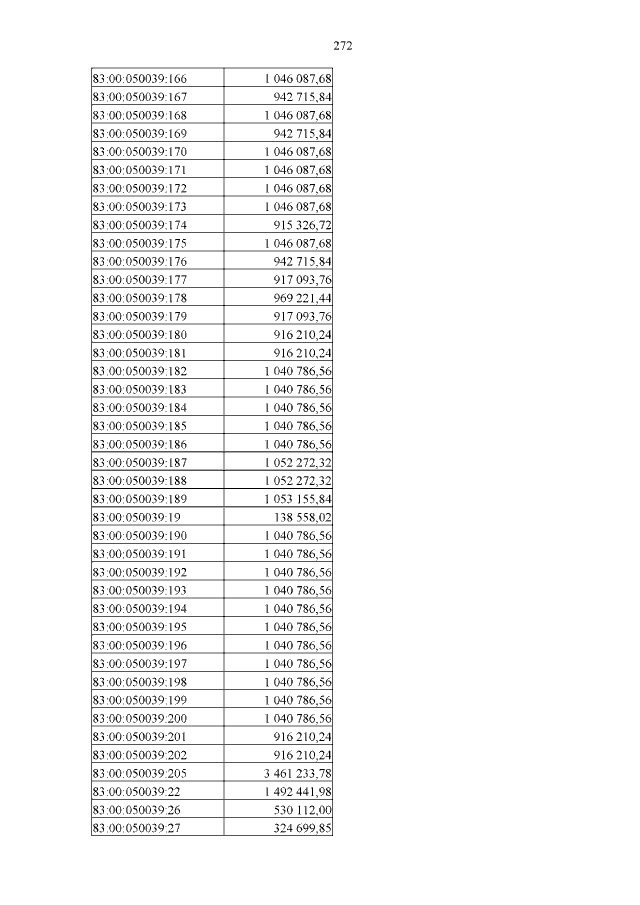 272

| | |
|---|---|
| 83:00:050039:166 | 1 046 087,68 |
| 83:00:050039:167 | 942 715,84 |
| 83:00:050039:168 | 1 046 087,68 |
| 83:00:050039:169 | 942 715,84 |
| 83:00:050039:170 | 1 046 087,68 |
| 83:00:050039:171 | 1 046 087,68 |
| 83:00:050039:172 | 1 046 087,68 |
| 83:00:050039:173 | 1 046 087,68 |
| 83:00:050039:174 | 915 326,72 |
| 83:00:050039:175 | 1 046 087,68 |
| 83:00:050039:176 | 942 715,84 |
| 83:00:050039:177 | 917 093,76 |
| 83:00:050039:178 | 969 221,44 |
| 83:00:050039:179 | 917 093,76 |
| 83:00:050039:180 | 916 210,24 |
| 83:00:050039:181 | 916 210,24 |
| 83:00:050039:182 | 1 040 786,56 |
| 83:00:050039:183 | 1 040 786,56 |
| 83:00:050039:184 | 1 040 786,56 |
| 83:00:050039:185 | 1 040 786,56 |
| 83:00:050039:186 | 1 040 786,56 |
| 83:00:050039:187 | 1 052 272,32 |
| 83:00:050039:188 | 1 052 272,32 |
| 83:00:050039:189 | 1 053 155,84 |
| 83:00:050039:19 | 138 558,02 |
| 83:00:050039:190 | 1 040 786,56 |
| 83:00:050039:191 | 1 040 786,56 |
| 83:00:050039:192 | 1 040 786,56 |
| 83:00:050039:193 | 1 040 786,56 |
| 83:00:050039:194 | 1 040 786,56 |
| 83:00:050039:195 | 1 040 786,56 |
| 83:00:050039:196 | 1 040 786,56 |
| 83:00:050039:197 | 1 040 786,56 |
| 83:00:050039:198 | 1 040 786,56 |
| 83:00:050039:199 | 1 040 786,56 |
| 83:00:050039:200 | 1 040 786,56 |
| 83:00:050039:201 | 916 210,24 |
| 83:00:050039:202 | 916 210,24 |
| 83:00:050039:205 | 3 461 233,78 |
| 83:00:050039:22 | 1 492 441,98 |
| 83:00:050039:26 | 530 112,00 |
| 83:00:050039:27 | 324 699,85 |